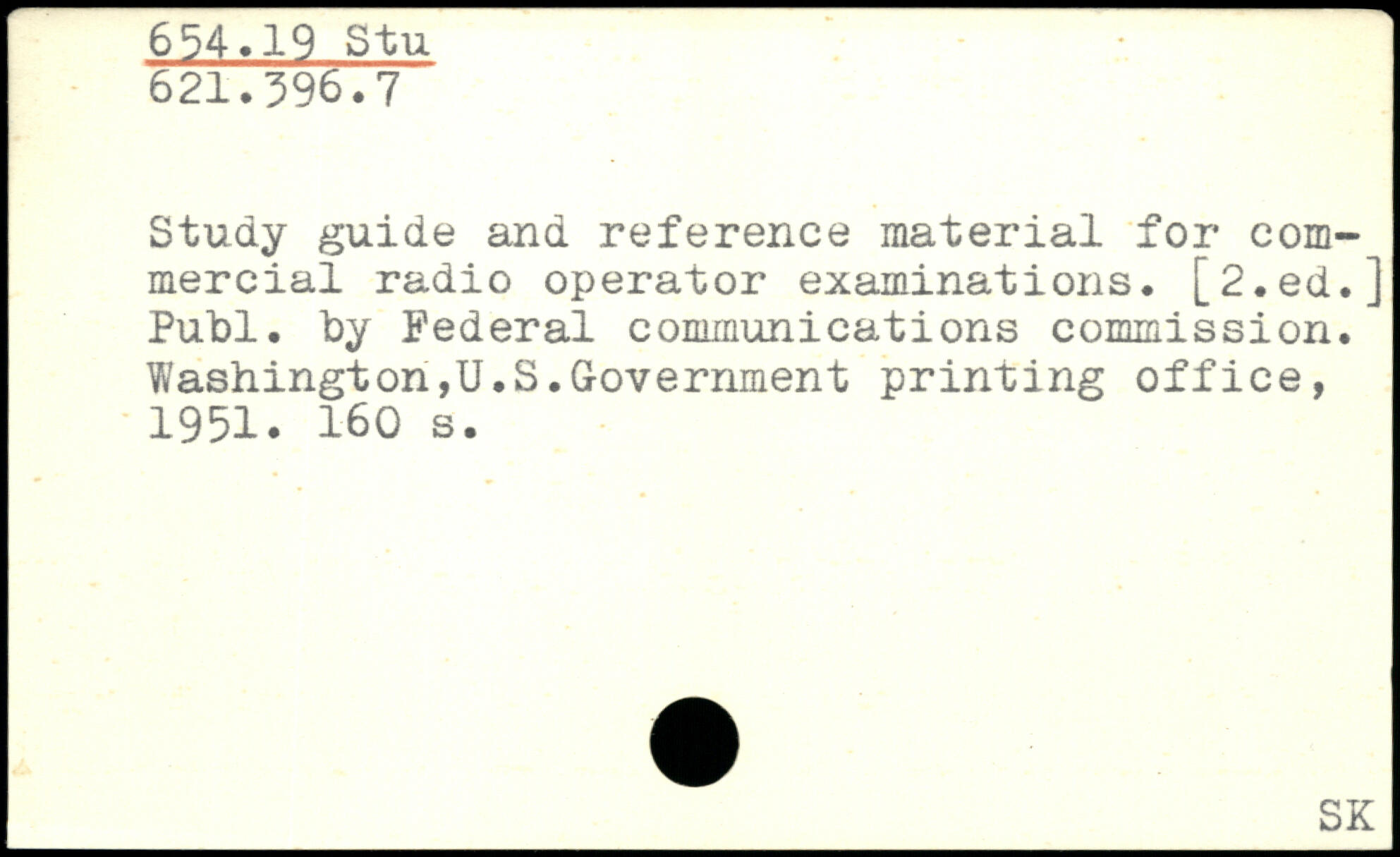 654.19 Stu
621.396.7

Study guide and reference material for commercial radio operator examinations. [2.ed.] Publ. by Federal communications commission. Washington,U.S.Government printing office, 1951. 160 s.

SK